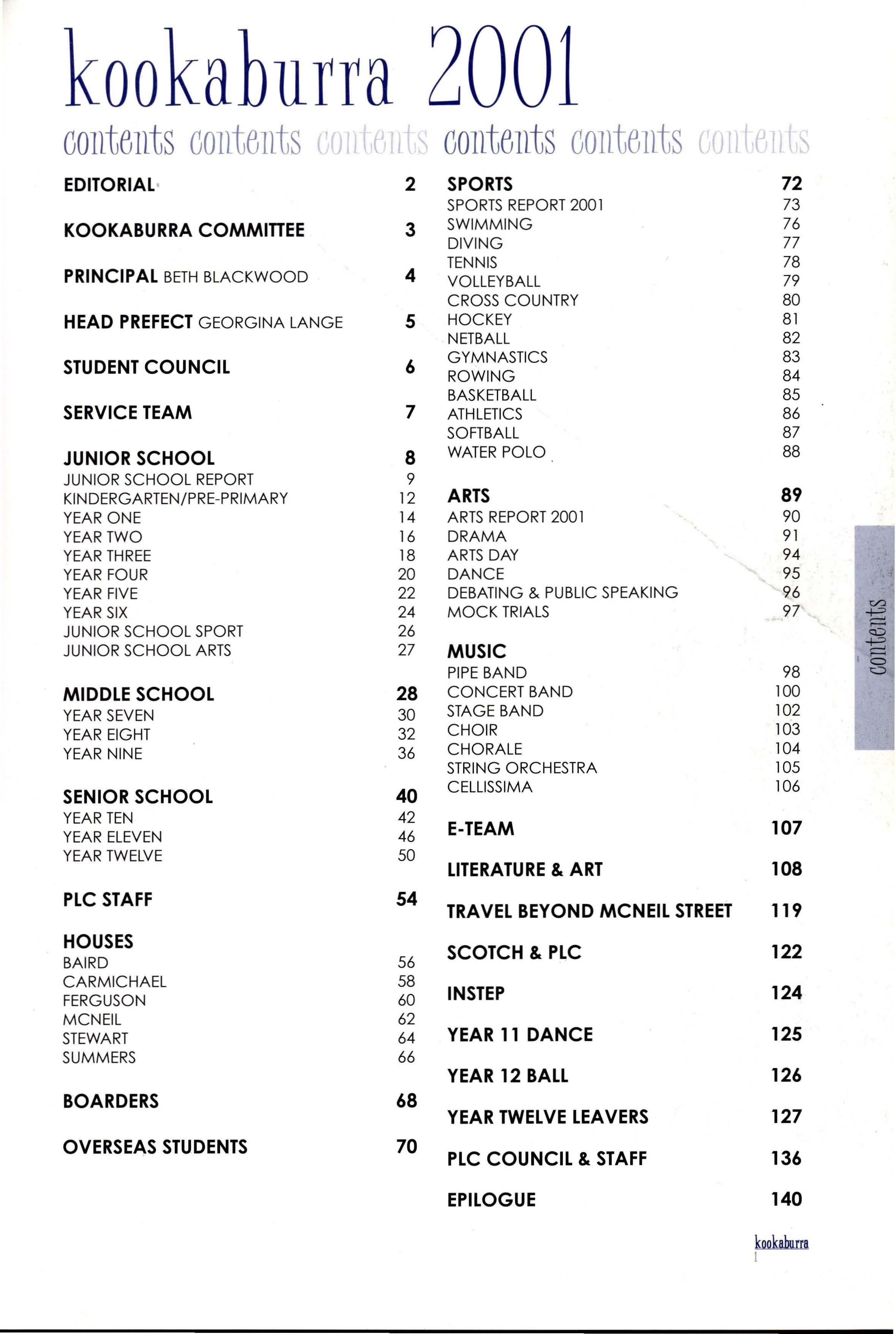 kookaburra 2001

contents contents contents contents contents contents

EDITORIAL 2

KOOKABURRA COMMITTEE 3

PRINCIPAL BETH BLACKWOOD 4

HEAD PREFECT GEORGINA LANGE 5

STUDENT COUNCIL 6

SERVICE TEAM 7

JUNIOR SCHOOL 8
JUNIOR SCHOOL REPORT 9
KINDERGARTEN/PRE-PRIMARY 12
YEAR ONE 14
YEAR TWO 16
YEAR THREE 18
YEAR FOUR 20
YEAR FIVE 22
YEAR SIX 24
JUNIOR SCHOOL SPORT 26
JUNIOR SCHOOL ARTS 27

MIDDLE SCHOOL 28
YEAR SEVEN 30
YEAR EIGHT 32
YEAR NINE 36

SENIOR SCHOOL 40
YEAR TEN 42
YEAR ELEVEN 46
YEAR TWELVE 50

PLC STAFF 54

HOUSES
BAIRD 56
CARMICHAEL 58
FERGUSON 60
MCNEIL 62
STEWART 64
SUMMERS 66

BOARDERS 68

OVERSEAS STUDENTS 70

SPORTS 72
SPORTS REPORT 2001 73
SWIMMING 76
DIVING 77
TENNIS 78
VOLLEYBALL 79
CROSS COUNTRY 80
HOCKEY 81
NETBALL 82
GYMNASTICS 83
ROWING 84
BASKETBALL 85
ATHLETICS 86
SOFTBALL 87
WATER POLO 88

ARTS 89
ARTS REPORT 2001 90
DRAMA 91
ARTS DAY 94
DANCE 95
DEBATING & PUBLIC SPEAKING 96
MOCK TRIALS 97

MUSIC
PIPE BAND 98
CONCERT BAND 100
STAGE BAND 102
CHOIR 103
CHORALE 104
STRING ORCHESTRA 105
CELLISSIMA 106

E-TEAM 107

LITERATURE & ART 108

TRAVEL BEYOND MCNEIL STREET 119

SCOTCH & PLC 122

INSTEP 124

YEAR 11 DANCE 125

YEAR 12 BALL 126

YEAR TWELVE LEAVERS 127

PLC COUNCIL & STAFF 136

EPILOGUE 140

contents

kookaburra
1